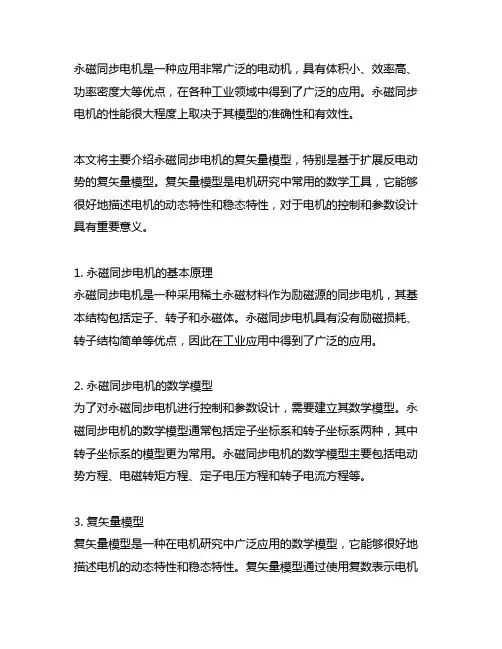 永磁同步电机是一种应用非常广泛的电动机，具有体积小、效率高、功率密度大等优点，在各种工业领域中得到了广泛的应用。永磁同步电机的性能很大程度上取决于其模型的准确性和有效性。

本文将主要介绍永磁同步电机的复矢量模型，特别是基于扩展反电动势的复矢量模型。复矢量模型是电机研究中常用的数学工具，它能够很好地描述电机的动态特性和稳态特性，对于电机的控制和参数设计具有重要意义。

1. 永磁同步电机的基本原理
永磁同步电机是一种采用稀土永磁材料作为励磁源的同步电机，其基本结构包括定子、转子和永磁体。永磁同步电机具有没有励磁损耗、转子结构简单等优点，因此在工业应用中得到了广泛的应用。

2. 永磁同步电机的数学模型
为了对永磁同步电机进行控制和参数设计，需要建立其数学模型。永磁同步电机的数学模型通常包括定子坐标系和转子坐标系两种，其中转子坐标系的模型更为常用。永磁同步电机的数学模型主要包括电动势方程、电磁转矩方程、定子电压方程和转子电流方程等。

3. 复矢量模型
复矢量模型是一种在电机研究中广泛应用的数学模型，它能够很好地描述电机的动态特性和稳态特性。复矢量模型通过使用复数表示电机